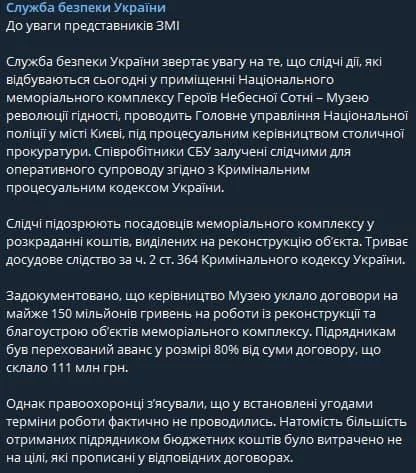 Служба безпеки України
До уваги представників ЗМІ

Служба безпеки України звертає увагу на те, що слідчі дії, які відбуваються сьогодні у приміщенні Національного меморіального комплексу Героїв Небесної Сотні – Музею революції гідності, проводить Головне управління Національної поліції у місті Києві, під процесуальним керівництвом столичної прокуратури. Співробітники СБУ залучені слідчими для оперативного супроводу згідно з Кримінальним процесуальним кодексом України.

Слідчі підозрюють посадовців меморіального комплексу у розкраданні коштів, виділених на реконструкцію об'єкта. Триває досудове слідство за ч. 2 ст. 364 Кримінального кодексу України.

Задокументовано, що керівництво Музею уклало договори на майже 150 мільйонів гривень на роботи із реконструкції та благоустрою об'єктів меморіального комплексу. Підрядникам був перехований аванс у розмірі 80% від суми договору, що склало 111 млн грн.

Однак правоохоронці з'ясували, що у встановлені угодами терміни роботи фактично не проводились. Натомість більшість отриманих підрядником бюджетних коштів було витрачено не на цілі, які прописані у відповідних договорах.